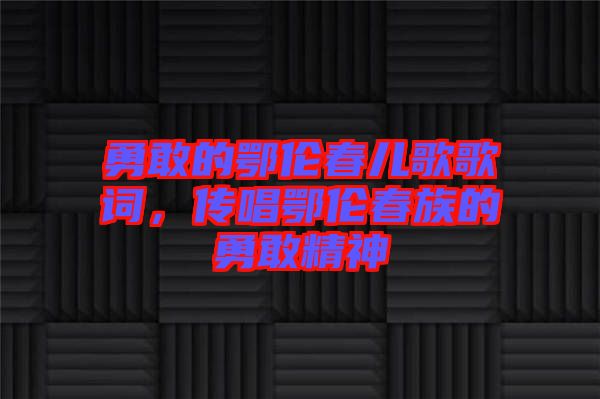 勇敢的鄂伦春儿歌歌词，传唱鄂伦春族的勇敢精神